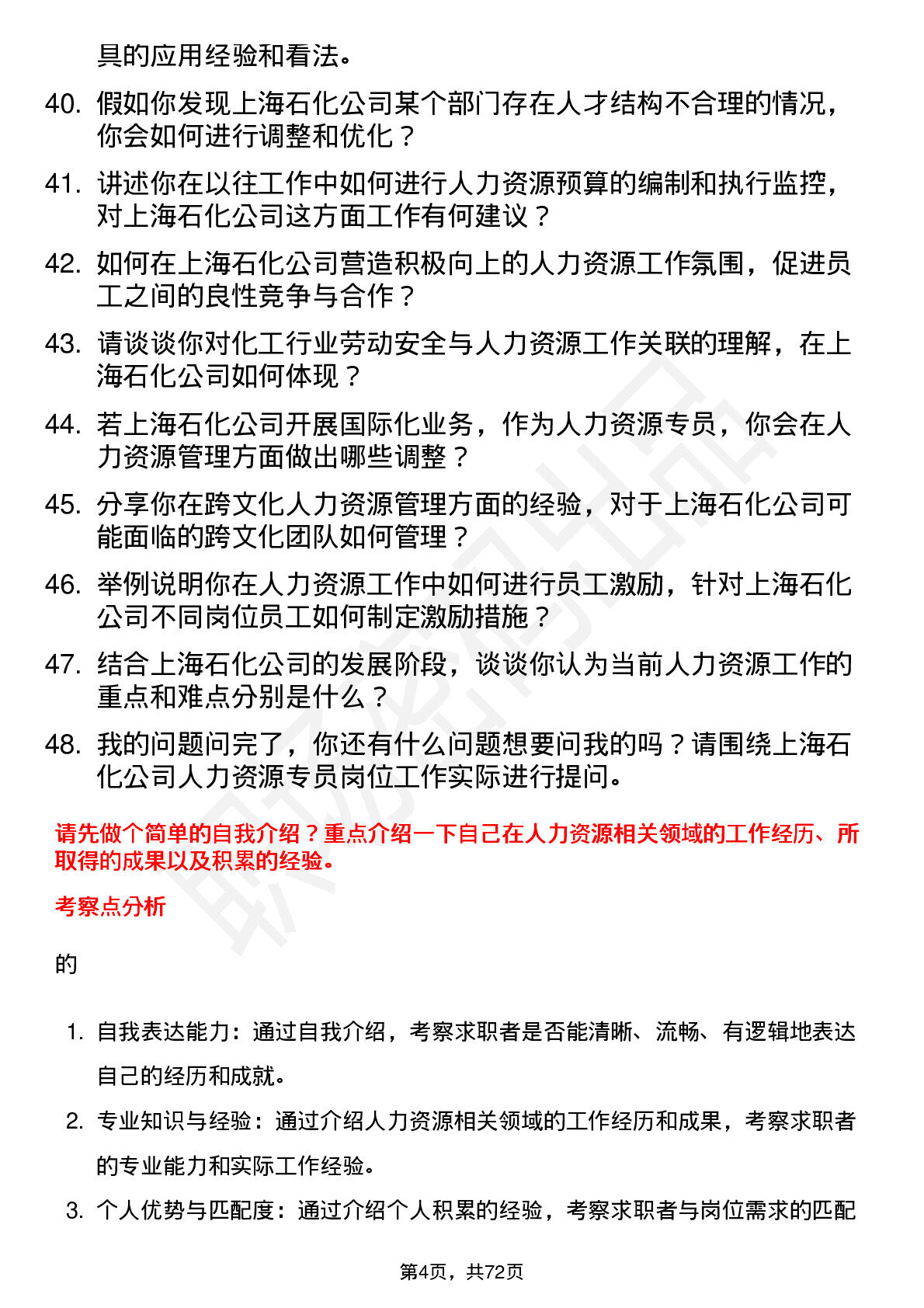 具的应用经验和看法。

40. 假如你发现上海石化公司某个部门存在人才结构不合理的情况，你会如何进行调整和优化？

41. 讲述你在以往工作中如何进行人力资源预算的编制和执行监控，对上海石化公司这方面工作有何建议？

42. 如何在上海石化公司营造积极向上的人力资源工作氛围，促进员工之间的良性竞争与合作？

43. 请谈谈你对化工行业劳动安全与人力资源工作关联的理解，在上海石化公司如何体现？

44. 若上海石化公司开展国际化业务，作为人力资源专员，你会在人力资源管理方面做出哪些调整？

45. 分享你在跨文化人力资源管理方面的经验，对于上海石化公司可能面临的跨文化团队如何管理？

46. 举例说明你在人力资源工作中如何进行员工激励，针对上海石化公司不同岗位员工如何制定激励措施？

47. 结合上海石化公司的发展阶段，谈谈你认为当前人力资源工作的重点和难点分别是什么？

48. 我的问题问完了，你还有什么问题想要问我的吗？请围绕上海石化公司人力资源专员岗位工作实际进行提问。

请先做个简单的自我介绍？重点介绍一下自己在人力资源相关领域的工作经历、所取得的成果以及积累的经验。

考察点分析

的

1. 自我表达能力：通过自我介绍，考察求职者是否能清晰、流畅、有逻辑地表达自己的经历和成就。

2. 专业知识与经验：通过介绍人力资源相关领域的工作经历和成果，考察求职者的专业能力和实际工作经验。

3. 个人优势与匹配度：通过介绍个人积累的经验，考察求职者与岗位需求的匹配

第4页，共72页